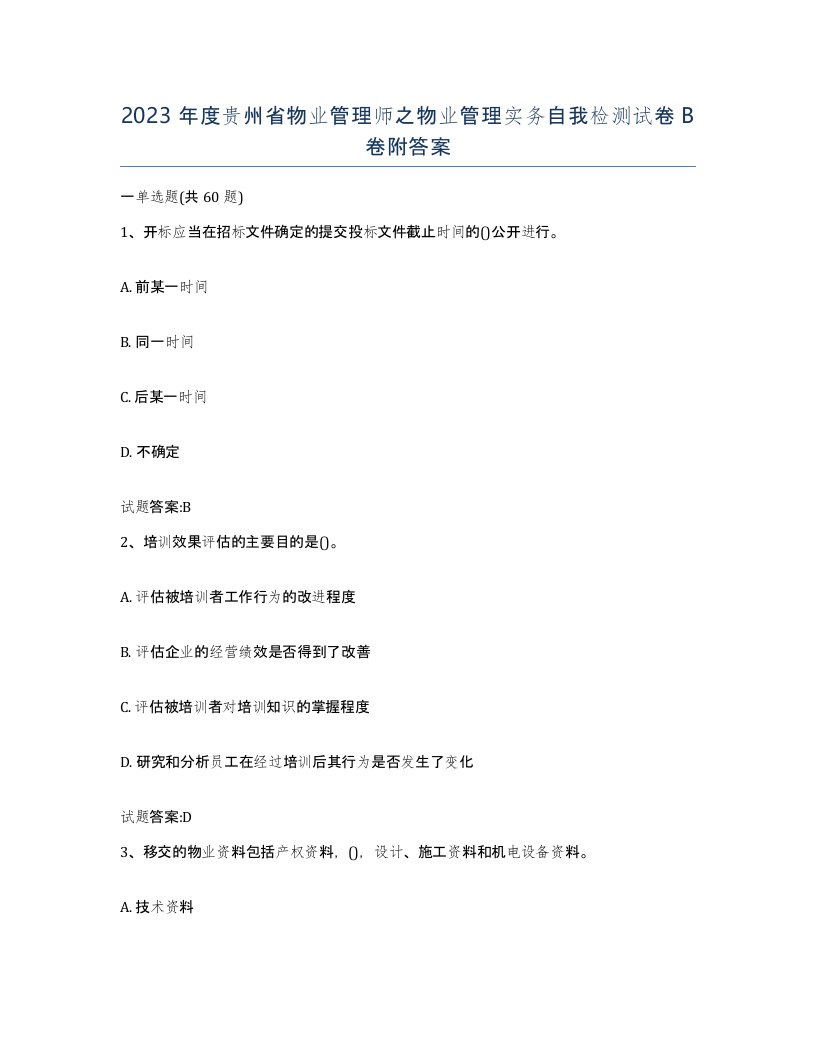 2023 年度贵州省物业管理师之物业管理实务自我检测试卷 B 卷附答案

一单选题(共 60 题)

1、开标应当在招标文件确定的提交投标文件截止时间的()公开进行。

A. 前某一时间

B. 同一时间

C. 后某一时间

D. 不确定

试题答案:B

2、培训效果评估的主要目的是()。

A. 评估被培训者工作行为的改进程度

B. 评估企业的经营绩效是否得到了改善

C. 评估被培训者对培训知识的掌握程度

D. 研究和分析员工在经过培训后其行为是否发生了变化

试题答案:D

3、移交的物业资料包括产权资料,(),设计、施工资料和机电设备资料。

A. 技术资料